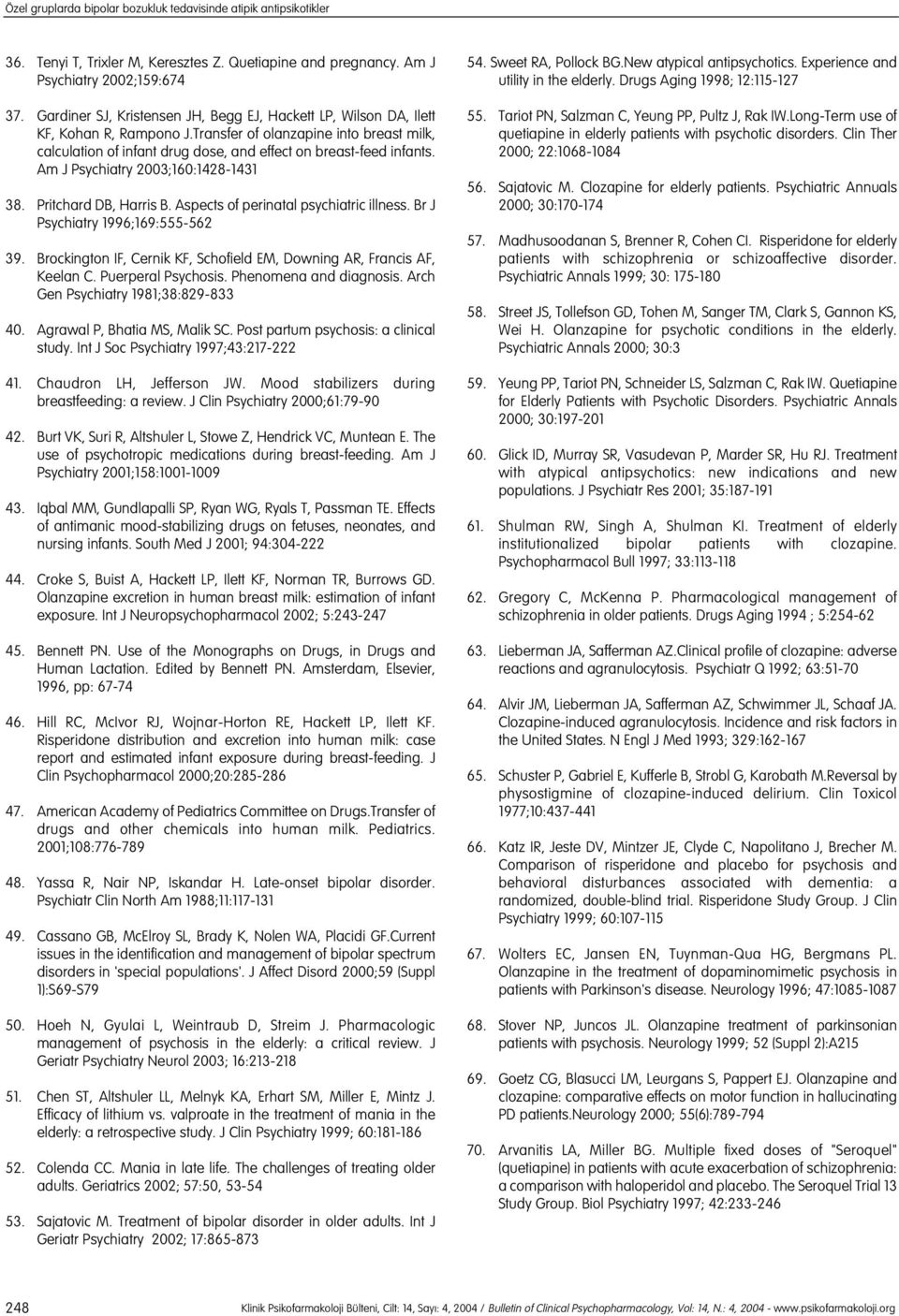 Özel gruplarda bipolar bozukluk tedavisinde atipik antipsikotikler

36. Tenyi T, Trixler M, Keresztes Z. Quetiapine and pregnancy. Am J Psychiatry 2002;159:674

37. Gardiner SJ, Kristensen JH, Begg EJ, Hackett LP, Wilson DA, Ilett KF, Kohan R, Rampono J.Transfer of olanzapine into breast milk, calculation of infant drug dose, and effect on breast-feed infants. Am J Psychiatry 2003;160:1428-1431

38. Pritchard DB, Harris B. Aspects of perinatal psychiatric illness. Br J Psychiatry 1996;169:555-562

39. Brockington IF, Cernik KF, Schofield EM, Downing AR, Francis AF, Keelan C. Puerperal Psychosis. Phenomena and diagnosis. Arch Gen Psychiatry 1981;38:829-833

40. Agrawal P, Bhatia MS, Malik SC. Post partum psychosis: a clinical study. Int J Soc Psychiatry 1997;43:217-222

41. Chaudron LH, Jefferson JW. Mood stabilizers during breastfeeding: a review. J Clin Psychiatry 2000;61:79-90

42. Burt VK, Suri R, Altshuler L, Stowe Z, Hendrick VC, Muntean E. The use of psychotropic medications during breast-feeding. Am J Psychiatry 2001;158:1001-1009

43. Iqbal MM, Gundlapalli SP, Ryan WG, Ryals T, Passman TE. Effects of antimanic mood-stabilizing drugs on fetuses, neonates, and nursing infants. South Med J 2001; 94:304-222

44. Croke S, Buist A, Hackett LP, Ilett KF, Norman TR, Burrows GD. Olanzapine excretion in human breast milk: estimation of infant exposure. Int J Neuropsychopharmacol 2002; 5:243-247

45. Bennett PN. Use of the Monographs on Drugs, in Drugs and Human Lactation. Edited by Bennett PN. Amsterdam, Elsevier, 1996, pp: 67-74

46. Hill RC, McIvor RJ, Wojnar-Horton RE, Hackett LP, Ilett KF. Risperidone distribution and excretion into human milk: case report and estimated infant exposure during breast-feeding. J Clin Psychopharmacol 2000;20:285-286

47. American Academy of Pediatrics Committee on Drugs.Transfer of drugs and other chemicals into human milk. Pediatrics. 2001;108:776-789

48. Yassa R, Nair NP, Iskandar H. Late-onset bipolar disorder. Psychiatr Clin North Am 1988;11:117-131

49. Cassano GB, McElroy SL, Brady K, Nolen WA, Placidi GF.Current issues in the identification and management of bipolar spectrum disorders in 'special populations'. J Affect Disord 2000;59 (Suppl 1):S69-S79

50. Hoeh N, Gyulai L, Weintraub D, Streim J. Pharmacologic management of psychosis in the elderly: a critical review. J Geriatr Psychiatry Neurol 2003; 16:213-218

51. Chen ST, Altshuler LL, Melnyk KA, Erhart SM, Miller E, Mintz J. Efficacy of lithium vs. valproate in the treatment of mania in the elderly: a retrospective study. J Clin Psychiatry 1999; 60:181-186

52. Colenda CC. Mania in late life. The challenges of treating older adults. Geriatrics 2002; 57:50, 53-54

53. Sajatovic M. Treatment of bipolar disorder in older adults. Int J Geriatr Psychiatry 2002; 17:865-873

54. Sweet RA, Pollock BG.New atypical antipsychotics. Experience and utility in the elderly. Drugs Aging 1998; 12:115-127

55. Tariot PN, Salzman C, Yeung PP, Pultz J, Rak IW.Long-Term use of quetiapine in elderly patients with psychotic disorders. Clin Ther 2000; 22:1068-1084

56. Sajatovic M. Clozapine for elderly patients. Psychiatric Annuals 2000; 30:170-174

57. Madhusoodanan S, Brenner R, Cohen CI. Risperidone for elderly patients with schizophrenia or schizoaffective disorder. Psychiatric Annals 1999; 30: 175-180

58. Street JS, Tollefson GD, Tohen M, Sanger TM, Clark S, Gannon KS, Wei H. Olanzapine for psychotic conditions in the elderly. Psychiatric Annals 2000; 30:3

59. Yeung PP, Tariot PN, Schneider LS, Salzman C, Rak IW. Quetiapine for Elderly Patients with Psychotic Disorders. Psychiatric Annals 2000; 30:197-201

60. Glick ID, Murray SR, Vasudevan P, Marder SR, Hu RJ. Treatment with atypical antipsychotics: new indications and new populations. J Psychiatr Res 2001; 35:187-191

61. Shulman RW, Singh A, Shulman KI. Treatment of elderly institutionalized bipolar patients with clozapine. Psychopharmacol Bull 1997; 33:113-118

62. Gregory C, McKenna P. Pharmacological management of schizophrenia in older patients. Drugs Aging 1994 ; 5:254-62

63. Lieberman JA, Safferman AZ.Clinical profile of clozapine: adverse reactions and agranulocytosis. Psychiatr Q 1992; 63:51-70

64. Alvir JM, Lieberman JA, Safferman AZ, Schwimmer JL, Schaaf JA. Clozapine-induced agranulocytosis. Incidence and risk factors in the United States. N Engl J Med 1993; 329:162-167

65. Schuster P, Gabriel E, Kufferle B, Strobl G, Karobath M.Reversal by physostigmine of clozapine-induced delirium. Clin Toxicol 1977;10:437-441

66. Katz IR, Jeste DV, Mintzer JE, Clyde C, Napolitano J, Brecher M. Comparison of risperidone and placebo for psychosis and behavioral disturbances associated with dementia: a randomized, double-blind trial. Risperidone Study Group. J Clin Psychiatry 1999; 60:107-115

67. Wolters EC, Jansen EN, Tuynman-Qua HG, Bergmans PL. Olanzapine in the treatment of dopaminomimetic psychosis in patients with Parkinson's disease. Neurology 1996; 47:1085-1087

68. Stover NP, Juncos JL. Olanzapine treatment of parkinsonian patients with psychosis. Neurology 1999; 52 (Suppl 2):A215

69. Goetz CG, Blasucci LM, Leurgans S, Pappert EJ. Olanzapine and clozapine: comparative effects on motor function in hallucinating PD patients.Neurology 2000; 55(6):789-794

70. Arvanitis LA, Miller BG. Multiple fixed doses of "Seroquel" (quetiapine) in patients with acute exacerbation of schizophrenia: a comparison with haloperidol and placebo. The Seroquel Trial 13 Study Group. Biol Psychiatry 1997; 42:233-246

248 Klinik Psikofarmakoloji Bülteni, Cilt: 14, Sayı: 4, 2004 / Bulletin of Clinical Psychopharmacology, Vol: 14, N.: 4, 2004 - www.psikofarmakoloji.org